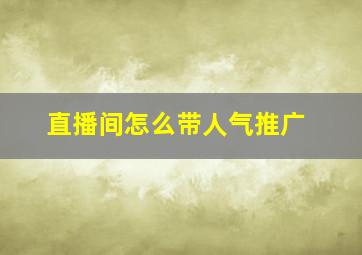 直播间怎么带人气推广